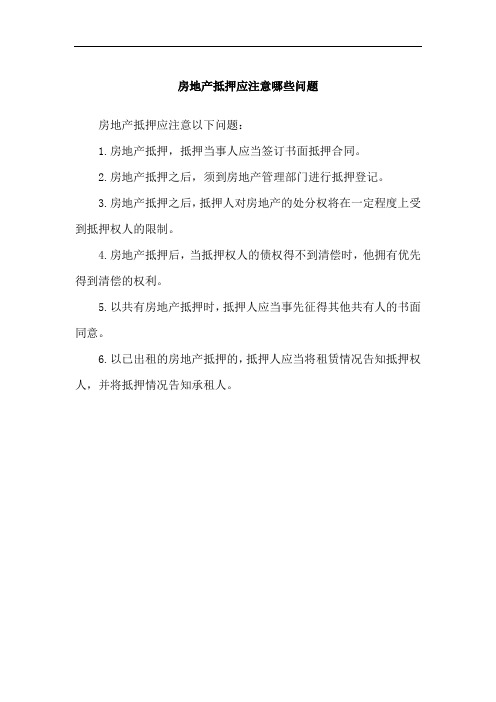 房地产抵押应注意哪些问题

房地产抵押应注意以下问题：

1.房地产抵押，抵押当事人应当签订书面抵押合同。

2.房地产抵押之后，须到房地产管理部门进行抵押登记。

3.房地产抵押之后，抵押人对房地产的处分权将在一定程度上受到抵押权人的限制。

4.房地产抵押后，当抵押权人的债权得不到清偿时，他拥有优先得到清偿的权利。

5.以共有房地产抵押时，抵押人应当事先征得其他共有人的书面同意。

6.以已出租的房地产抵押的，抵押人应当将租赁情况告知抵押权人，并将抵押情况告知承租人。